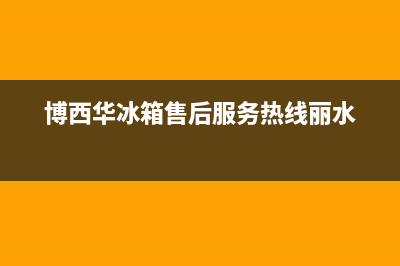 博西华冰箱售后服务热线丽水